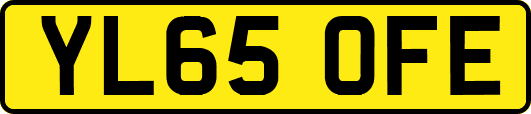 YL65 OFE